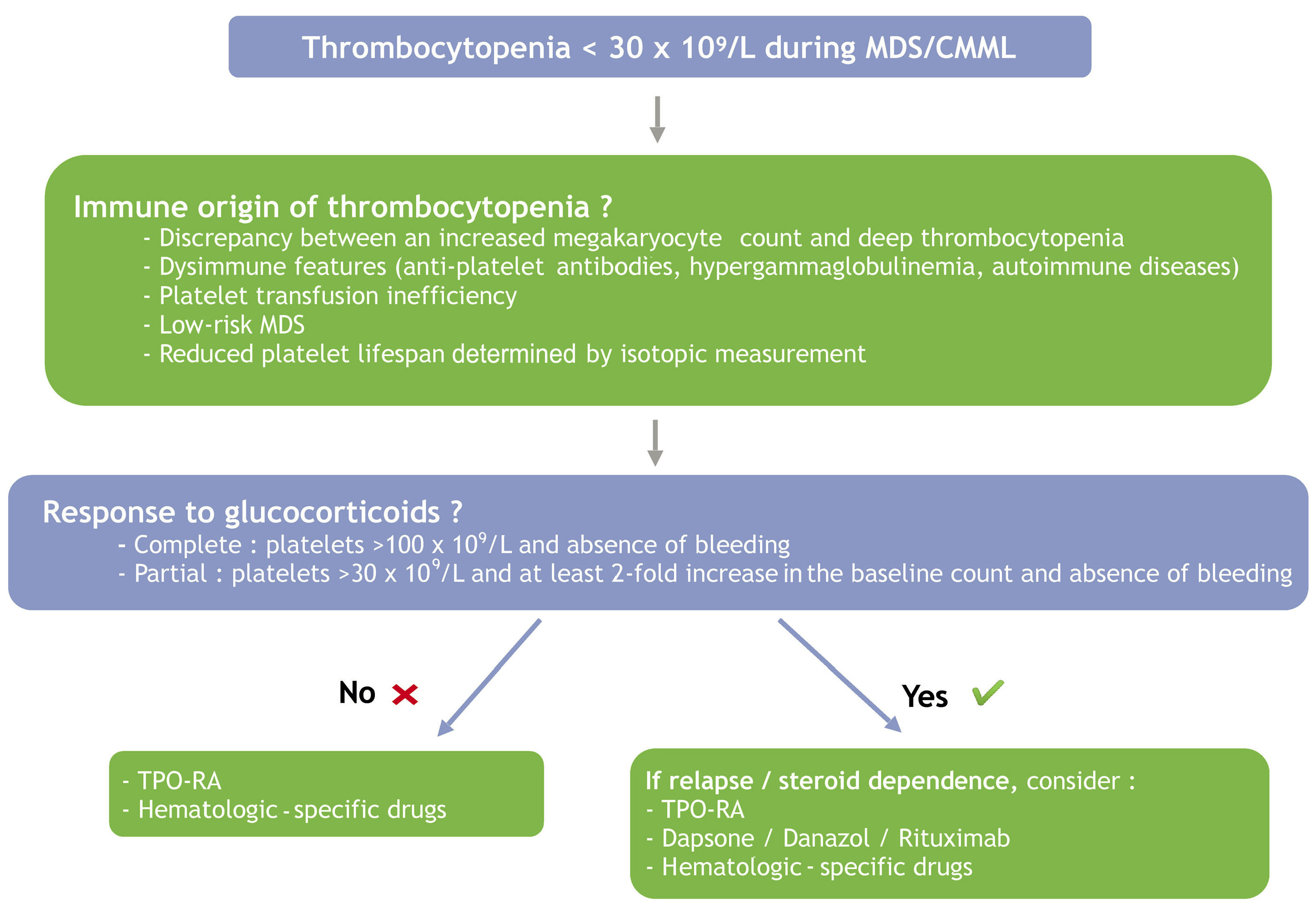 Thrombocytopenia < 30 x $10^9$/L during MDS/CMML

Immune origin of thrombocytopenia ?
- Discrepancy between an increased megakaryocyte count and deep thrombocytopenia
- Dysimmune features (anti-platelet antibodies, hypergammaglobulinemia, autoimmune diseases)
- Platelet transfusion inefficiency
- Low-risk MDS
- Reduced platelet lifespan determined by isotopic measurement

Response to glucocorticoids ?
- Complete : platelets >100 x $10^9$/L and absence of bleeding
- Partial : platelets >30 x $10^9$/L and at least 2-fold increase in the baseline count and absence of bleeding

No

Yes

- TPO-RA
- Hematologic - specific drugs

If relapse / steroid dependence, consider :
- TPO-RA
- Dapsone / Danazol / Rituximab
- Hematologic - specific drugs